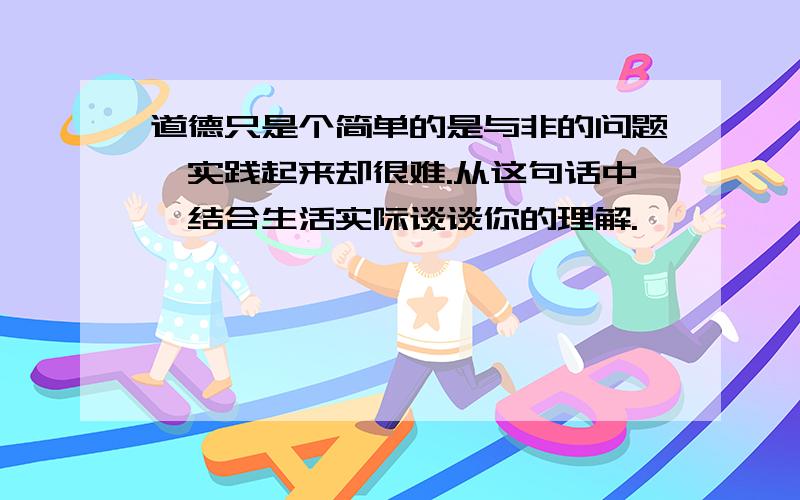 道德只是个简单的是与非的问题,实践起来却很难.从这句话中,结合生活实际谈谈你的理解.